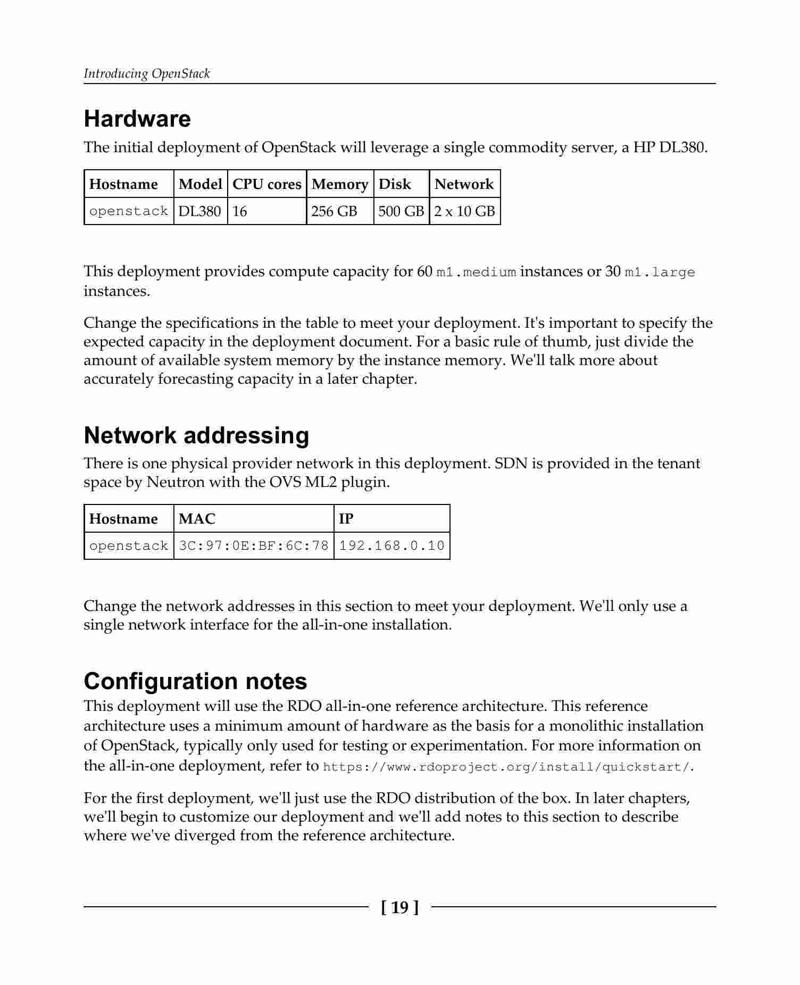 Introducing OpenStack

Hardware

The initial deployment of OpenStack will leverage a single commodity server, a HP DL380.

| Hostname | Model | CPU cores | Memory | Disk | Network |
|---|---|---|---|---|---|
| openstack | DL380 | 16 | 256 GB | 500 GB | 2 x 10 GB |

This deployment provides compute capacity for 60 m1.medium instances or 30 m1.large instances.

Change the specifications in the table to meet your deployment. It's important to specify the expected capacity in the deployment document. For a basic rule of thumb, just divide the amount of available system memory by the instance memory. We'll talk more about accurately forecasting capacity in a later chapter.

Network addressing

There is one physical provider network in this deployment. SDN is provided in the tenant space by Neutron with the OVS ML2 plugin.

| Hostname | MAC | IP |
|---|---|---|
| openstack | 3C:97:0E:BF:6C:78 | 192.168.0.10 |

Change the network addresses in this section to meet your deployment. We'll only use a single network interface for the all-in-one installation.

Configuration notes

This deployment will use the RDO all-in-one reference architecture. This reference architecture uses a minimum amount of hardware as the basis for a monolithic installation of OpenStack, typically only used for testing or experimentation. For more information on the all-in-one deployment, refer to https://www.rdoproject.org/install/quickstart/.

For the first deployment, we'll just use the RDO distribution of the box. In later chapters, we'll begin to customize our deployment and we'll add notes to this section to describe where we've diverged from the reference architecture.

[ 19 ]